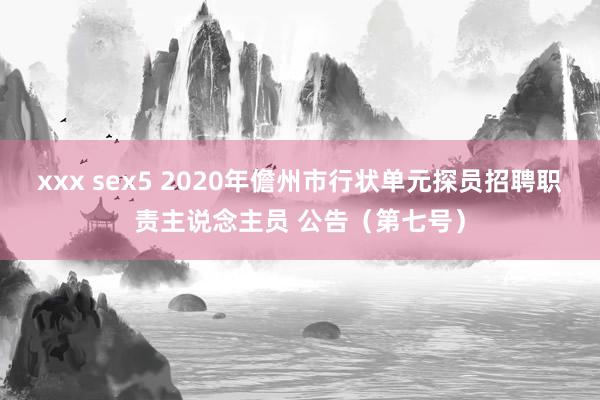 xxx sex5 2020年儋州市行状单元探员招聘职责主说念主员 公告（第七号）